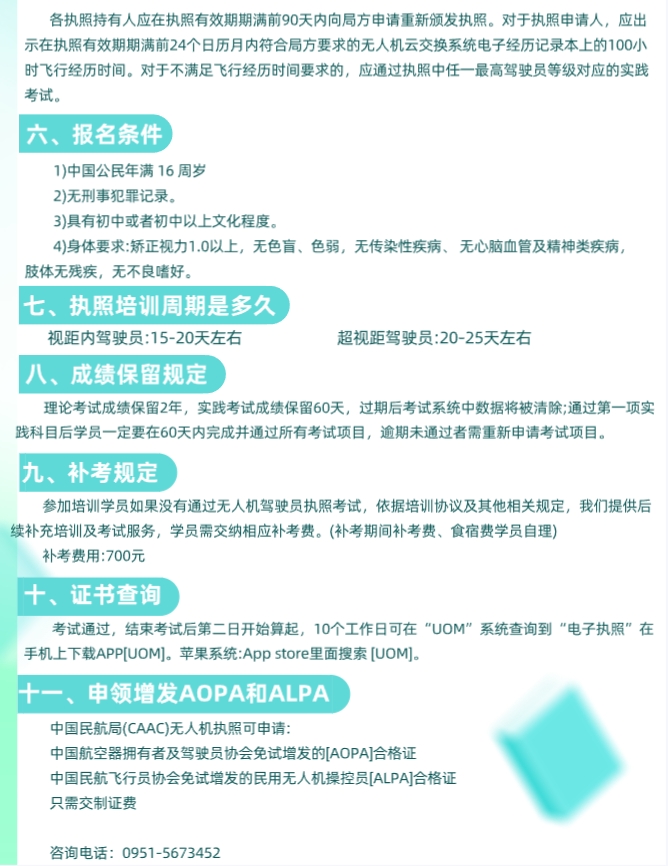 各执照持有人应在执照有效期期满前90天内向局方申请重新颁发执照。对于执照申请人，应出示在执照有效期期满前24个日历月内符合局方要求的无人机云交换系统电子经历记录本上的100小时飞行经历时间。对于不满足飞行经历时间要求的，应通过执照中任一最高驾驶员等级对应的实践考试。

六、报名条件

1)中国公民年满16周岁

2)无刑事犯罪记录。

3)具有初中或者初中以上文化程度。

4)身体要求:矫正视力1.0以上，无色盲、色弱，无传染性疾病、无心脑血管及精神类疾病，肢体无残疾，无不良嗜好。

七、执照培训周期是多久

视距内驾驶员:15-20天左右 超视距驾驶员:20-25天左右

八、成绩保留规定

理论考试成绩保留2年，实践考试成绩保留60天，过期后考试系统中数据将被清除;通过第一项实践科目后学员一定要在60天内完成并通过所有考试项目，逾期未通过者需重新申请考试项目。

九、补考规定

参加培训学员如果没有通过无人机驾驶员执照考试，依据培训协议及其他相关规定，我们提供后续补充培训及考试服务，学员需交纳相应补考费。(补考期间补考费、食宿费学员自理)

补考费用:700元

十、证书查询

考试通过，结束考试后第二日开始算起，10个工作日可在“UOM”系统查询到“电子执照”在手机上下载APP[UOM]。苹果系统:App store里面搜索[UOM]。

十一、申领增发AOPA和ALPA

中国民航局(CAAC)无人机执照可申请:
中国航空器拥有者及驾驶员协会免试增发的[AOPA]合格证
中国民航飞行员协会免试增发的民用无人机操控员[ALPA]合格证
只需交制证费

咨询电话：0951-5673452